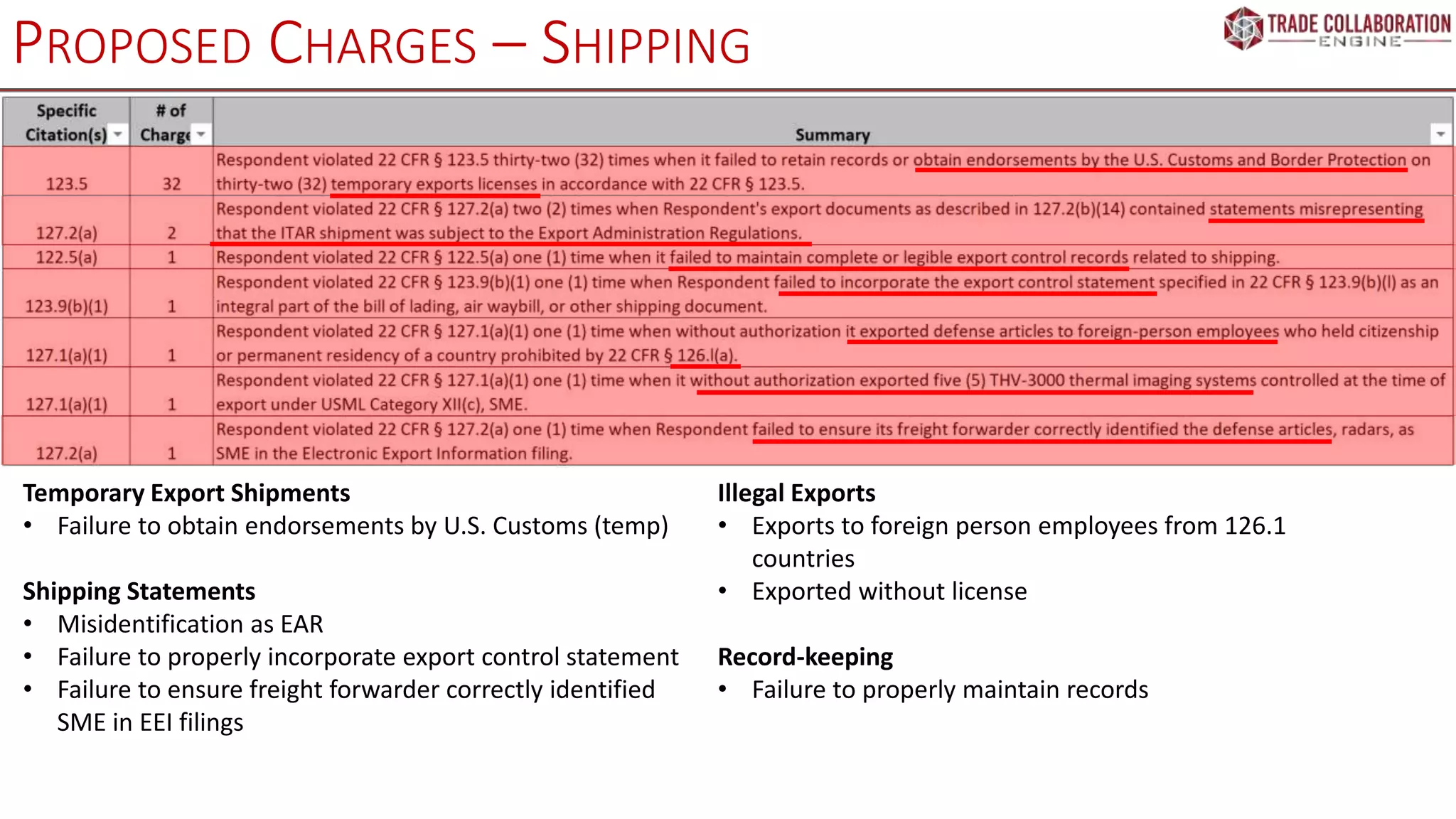 PROPOSED CHARGES – SHIPPING

TRADE COLLABORATION ENGINE

| Specific Citation(s) | # of Charge | Summary |
|---|---|---|
| 123.5 | 32 | Respondent violated 22 CFR § 123.5 thirty-two (32) times when it failed to retain records or obtain endorsements by the U.S. Customs and Border Protection on thirty-two (32) temporary exports licenses in accordance with 22 CFR § 123.5. |
| 127.2(a) | 2 | Respondent violated 22 CFR § 127.2(a) two (2) times when Respondent's export documents as described in 127.2(b)(14) contained statements misrepresenting that the ITAR shipment was subject to the Export Administration Regulations. |
| 122.5(a) | 1 | Respondent violated 22 CFR § 122.5(a) one (1) time when it failed to maintain complete or legible export control records related to shipping. |
| 123.9(b)(1) | 1 | Respondent violated 22 CFR § 123.9(b)(1) one (1) time when Respondent failed to incorporate the export control statement specified in 22 CFR § 123.9(b)(l) as an integral part of the bill of lading, air waybill, or other shipping document. |
| 127.1(a)(1) | 1 | Respondent violated 22 CFR § 127.1(a)(1) one (1) time when without authorization it exported defense articles to foreign-person employees who held citizenship or permanent residency of a country prohibited by 22 CFR § 126.l(a). |
| 127.1(a)(1) | 1 | Respondent violated 22 CFR § 127.1(a)(1) one (1) time when it without authorization exported five (5) THV-3000 thermal imaging systems controlled at the time of export under USML Category XII(c), SME. |
| 127.2(a) | 1 | Respondent violated 22 CFR § 127.2(a) one (1) time when Respondent failed to ensure its freight forwarder correctly identified the defense articles, radars, as SME in the Electronic Export Information filing. |

Temporary Export Shipments
• Failure to obtain endorsements by U.S. Customs (temp)

Shipping Statements
• Misidentification as EAR
• Failure to properly incorporate export control statement
• Failure to ensure freight forwarder correctly identified SME in EEI filings

Illegal Exports
• Exports to foreign person employees from 126.1 countries
• Exported without license

Record-keeping
• Failure to properly maintain records